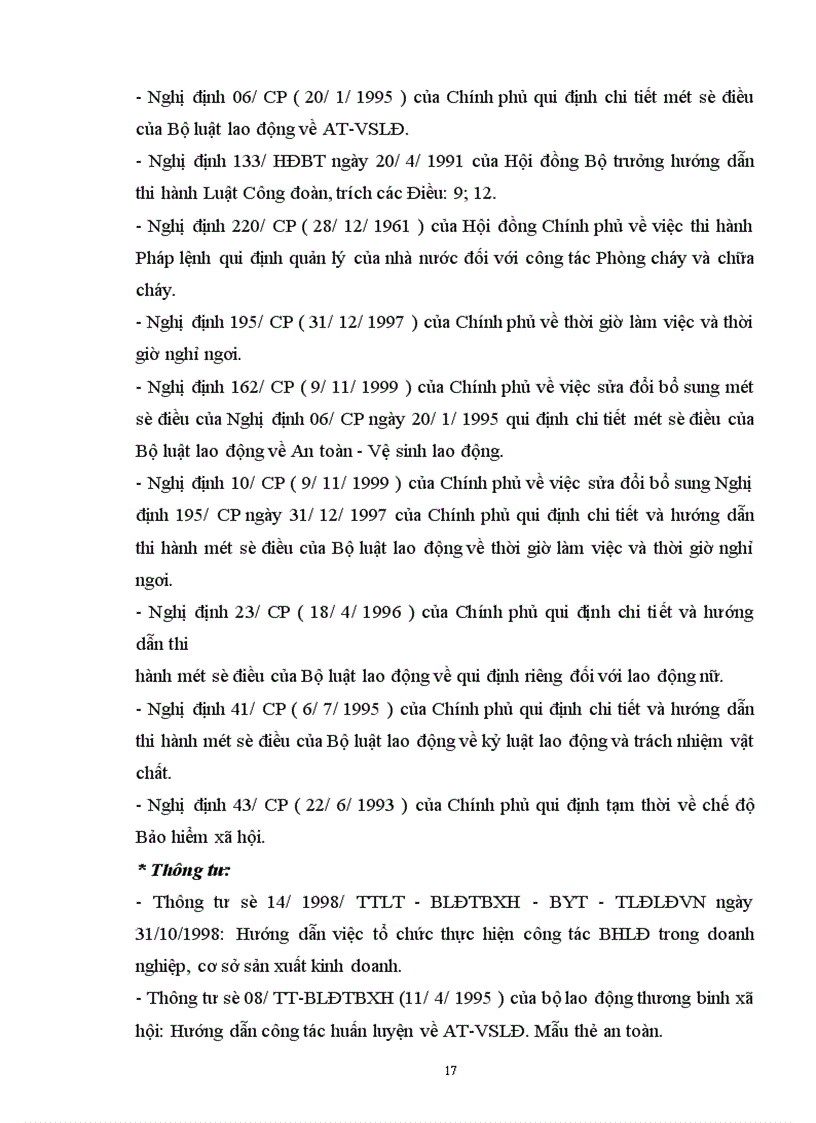 - Nghị định 06/ CP ( 20/ 1/ 1995 ) của Chính phủ qui định chi tiết mét sè điều của Bộ luật lao động về AT-VSLĐ.

- Nghị định 133/ HĐBT ngày 20/ 4/ 1991 của Hội đồng Bộ trưởng hướng dẫn thi hành Luật Công đoàn, trích các Điều: 9; 12.

- Nghị định 220/ CP ( 28/ 12/ 1961 ) của Hội đồng Chính phủ về việc thi hành Pháp lệnh qui định quản lý của nhà nước đối với công tác Phòng cháy và chữa cháy.

- Nghị định 195/ CP ( 31/ 12/ 1997 ) của Chính phủ về thời giờ làm việc và thời giờ nghỉ ngơi.

- Nghị định 162/ CP ( 9/ 11/ 1999 ) của Chính phủ về việc sửa đổi bổ sung mét sè điều của Nghị định 06/ CP ngày 20/ 1/ 1995 qui định chi tiết mét sè điều của Bộ luật lao động về An toàn - Vệ sinh lao động.

- Nghị định 10/ CP ( 9/ 11/ 1999 ) của Chính phủ về việc sửa đổi bổ sung Nghị định 195/ CP ngày 31/ 12/ 1997 của Chính phủ qui định chi tiết và hướng dẫn thi hành mét sè điều của Bộ luật lao động về thời giờ làm việc và thời giờ nghỉ ngơi.

- Nghị định 23/ CP ( 18/ 4/ 1996 ) của Chính phủ qui định chi tiết và hướng dẫn thi

hành mét sè điều của Bộ luật lao động về qui định riêng đối với lao động nữ.

- Nghị định 41/ CP ( 6/ 7/ 1995 ) của Chính phủ qui định chi tiết và hướng dẫn thi hành mét sè điều của Bộ luật lao động về kỷ luật lao động và trách nhiệm vật chất.

- Nghị định 43/ CP ( 22/ 6/ 1993 ) của Chính phủ qui định tạm thời về chế độ Bảo hiểm xã hội.

* Thông tư:

- Thông tư sè 14/ 1998/ TTLT - BLĐTBXH - BYT - TLĐLĐVN ngày 31/10/1998: Hướng dẫn việc tổ chức thực hiện công tác BHLĐ trong doanh nghiệp, cơ sở sản xuất kinh doanh.

- Thông tư sè 08/ TT-BLĐTBXH (11/ 4/ 1995 ) của bộ lao động thương binh xã hội: Hướng dẫn công tác huấn luyện về AT-VSLĐ. Mẫu thẻ an toàn.

17